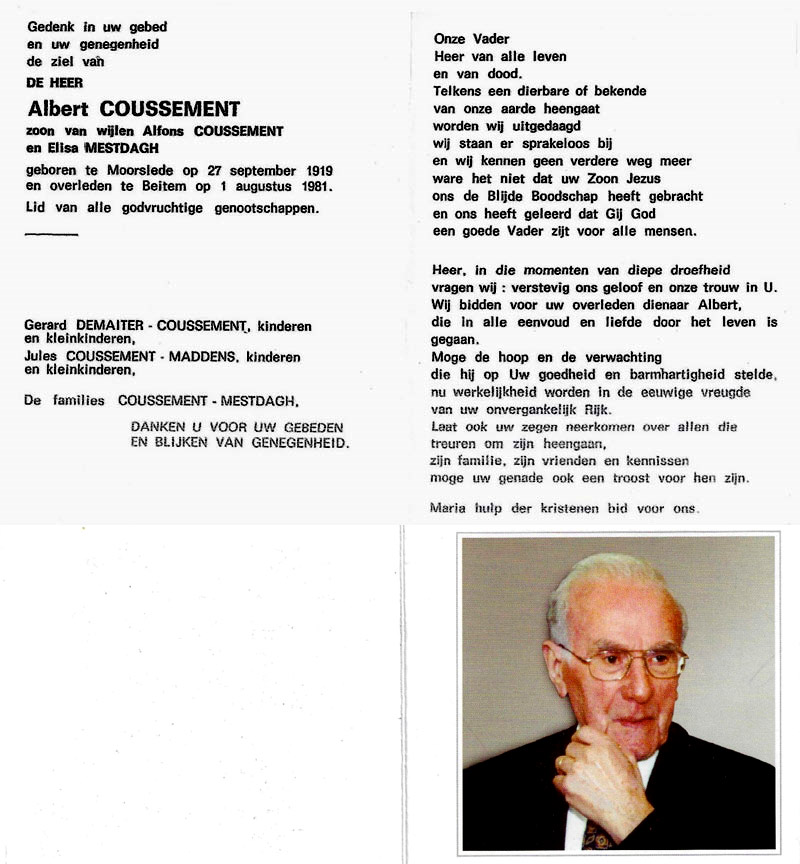 Gedenk in uw gebed
en uw genegenheid
de ziel van

DE HEER

Albert COUSSEMENT

zoon van wijlen Alfons COUSSEMENT
en Elisa MESTDAGH

geboren te Moorslede op 27 september 1919
en overleden te Beitem op 1 augustus 1981.

Lid van alle godvruchtige genootschappen.

Gerard DEMAITER - COUSSEMENT, kinderen en kleinkinderen,
Jules COUSSEMENT - MADDENS, kinderen en kleinkinderen,

De families COUSSEMENT - MESTDAGH,

DANKEN U VOOR UW GEBEDEN
EN BLIJKEN VAN GENEGENHEID.

Onze Vader
Heer van alle leven
en van dood.
Telkens een dierbare of bekende
van onze aarde heengaat
worden wij uitgedaagd
wij staan er sprakeloos bij
en wij kennen geen verdere weg meer
ware het niet dat uw Zoon Jezus
ons de Blijde Boodschap heeft gebracht
en ons heeft geleerd dat Gij God
een goede Vader zijt voor alle mensen.

Heer, in die momenten van diepe droefheid
vragen wij : verstevig ons geloof en onze trouw in U.
Wij bidden voor uw overleden dienaar Albert,
die in alle eenvoud en liefde door het leven is gegaan.
Moge de hoop en de verwachting
die hij op Uw goedheid en barmhartigheid stelde,
nu werkelijkheid worden in de eeuwige vreugde
van uw onvergankelijk Rijk.
Laat ook uw zegen neerkomen over allen die
treuren om zijn heengaan,
zijn familie, zijn vrienden en kennissen
moge uw genade ook een troost voor hen zijn.

Maria hulp der kristenen bid voor ons.